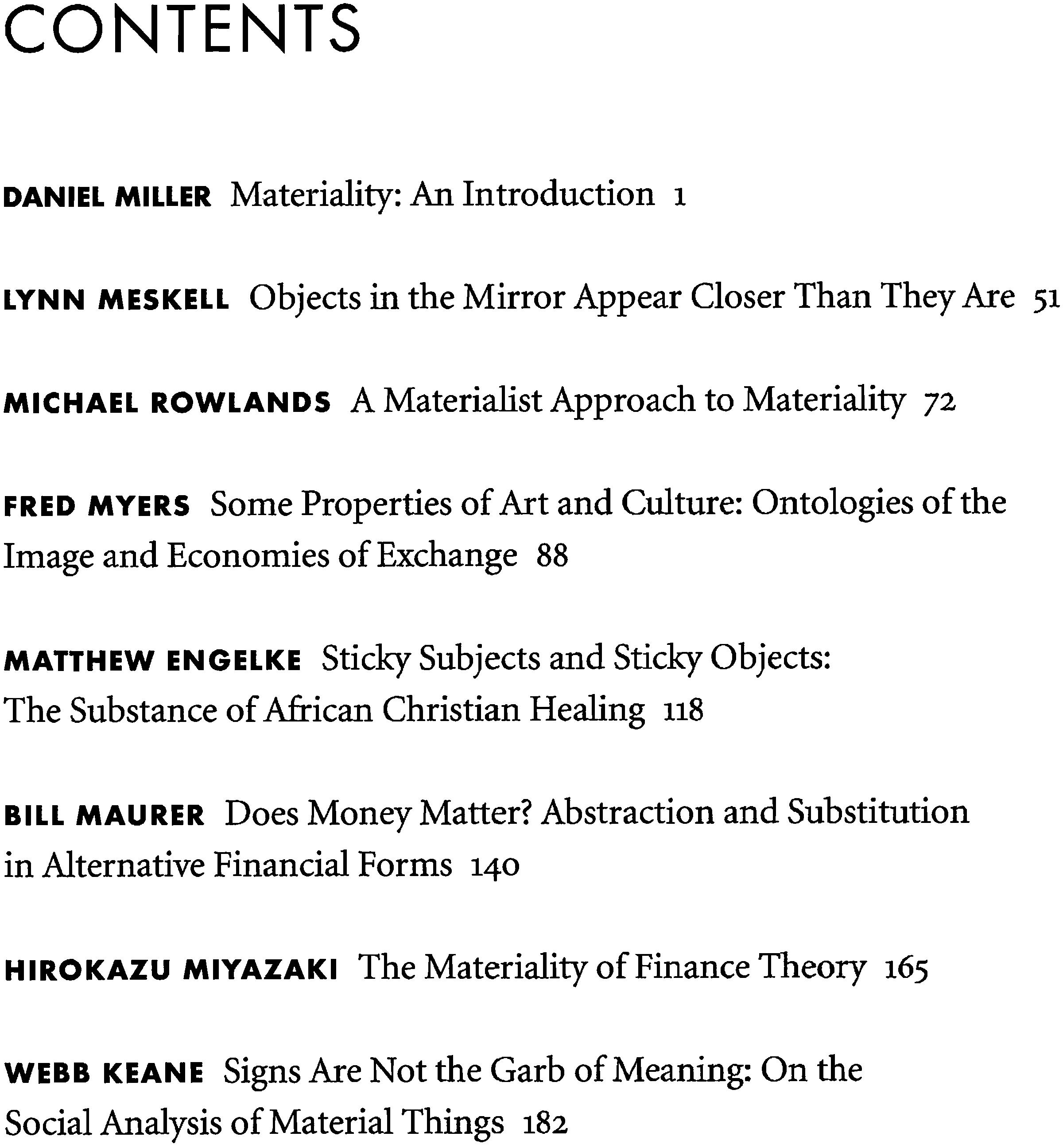 CONTENTS

DANIEL MILLER Materiality: An Introduction 1

LYNN MESKELL Objects in the Mirror Appear Closer Than They Are 51

MICHAEL ROWLANDS A Materialist Approach to Materiality 72

FRED MYERS Some Properties of Art and Culture: Ontologies of the Image and Economies of Exchange 88

MATTHEW ENGELKE Sticky Subjects and Sticky Objects: The Substance of African Christian Healing 118

BILL MAURER Does Money Matter? Abstraction and Substitution in Alternative Financial Forms 140

HIROKAZU MIYAZAKI The Materiality of Finance Theory 165

WEBB KEANE Signs Are Not the Garb of Meaning: On the Social Analysis of Material Things 182